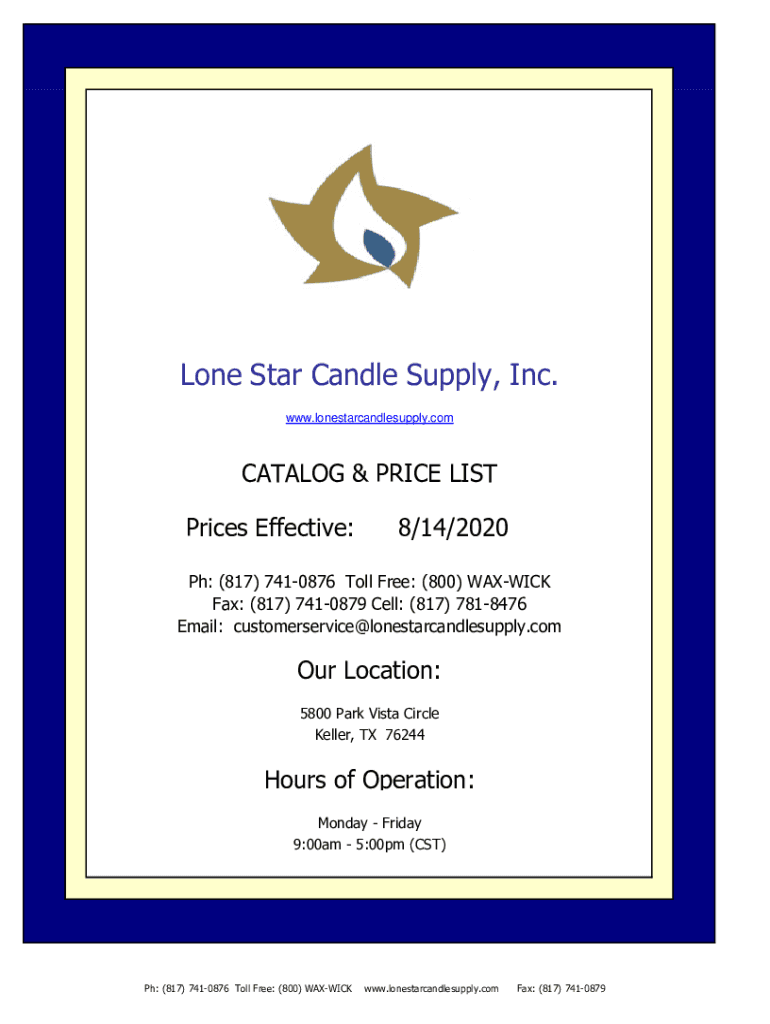 Lone Star Candle Supply, Inc.

www.lonestarcandlesupply.com

CATALOG & PRICE LIST

Prices Effective: 8/14/2020

Ph: (817) 741-0876 Toll Free: (800) WAX-WICK
Fax: (817) 741-0879 Cell: (817) 781-8476
Email: customerservice@lonestarcandlesupply.com

Our Location:

5800 Park Vista Circle
Keller, TX 76244

Hours of Operation:

Monday - Friday
9:00am - 5:00pm (CST)

Ph: (817) 741-0876 Toll Free: (800) WAX-WICK www.lonestarcandlesupply.com Fax: (817) 741-0879